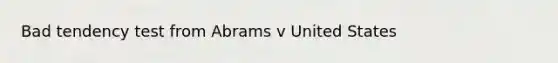 Bad tendency test from Abrams v United States